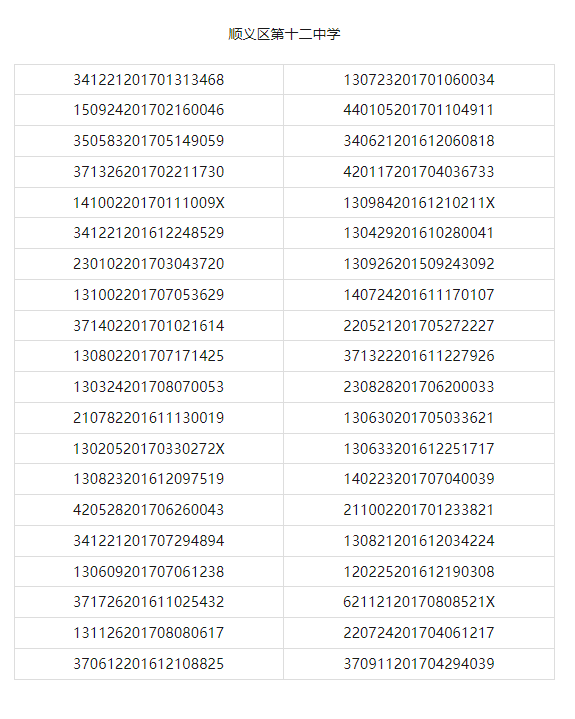 顺义区第十二中学

| 341221201701313468 | 130723201701060034 |
|---|---|
| 150924201702160046 | 440105201701104911 |
| 350583201705149059 | 340621201612060818 |
| 371326201702211730 | 420117201704036733 |
| 14100220170111009X | 13098420161210211X |
| 341221201612248529 | 130429201610280041 |
| 230102201703043720 | 130926201509243092 |
| 131002201707053629 | 140724201611170107 |
| 371402201701021614 | 220521201705272227 |
| 130802201707171425 | 371322201611227926 |
| 130324201708070053 | 230828201706200033 |
| 210782201611130019 | 130630201705033621 |
| 13020520170330272X | 130633201612251717 |
| 130823201612097519 | 140223201707040039 |
| 420528201706260043 | 211002201701233821 |
| 341221201707294894 | 130821201612034224 |
| 130609201707061238 | 120225201612190308 |
| 371726201611025432 | 62112120170808521X |
| 131126201708080617 | 220724201704061217 |
| 370612201612108825 | 370911201704294039 |